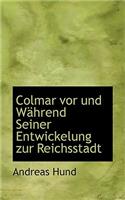 Colmar vor und Während Seiner Entwickelung zur Reichsstadt

Andreas Hund